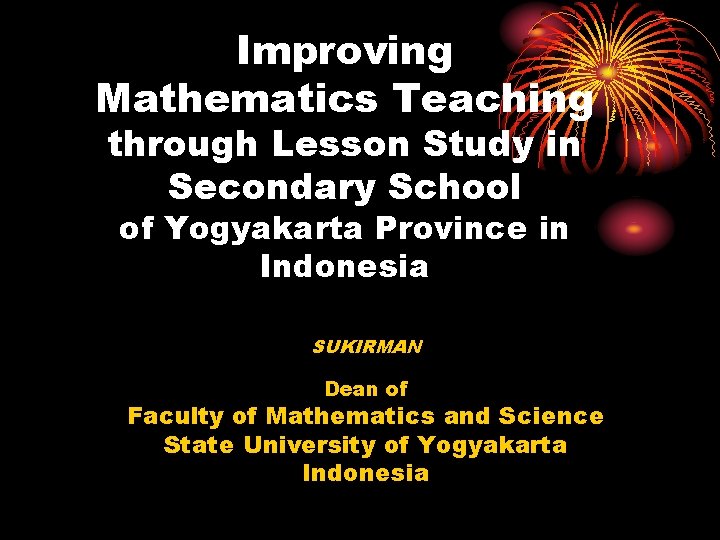 Improving Mathematics Teaching through Lesson Study in Secondary School of Yogyakarta Province in Indonesia

SUKIRMAN

Dean of
Faculty of Mathematics and Science
State University of Yogyakarta
Indonesia